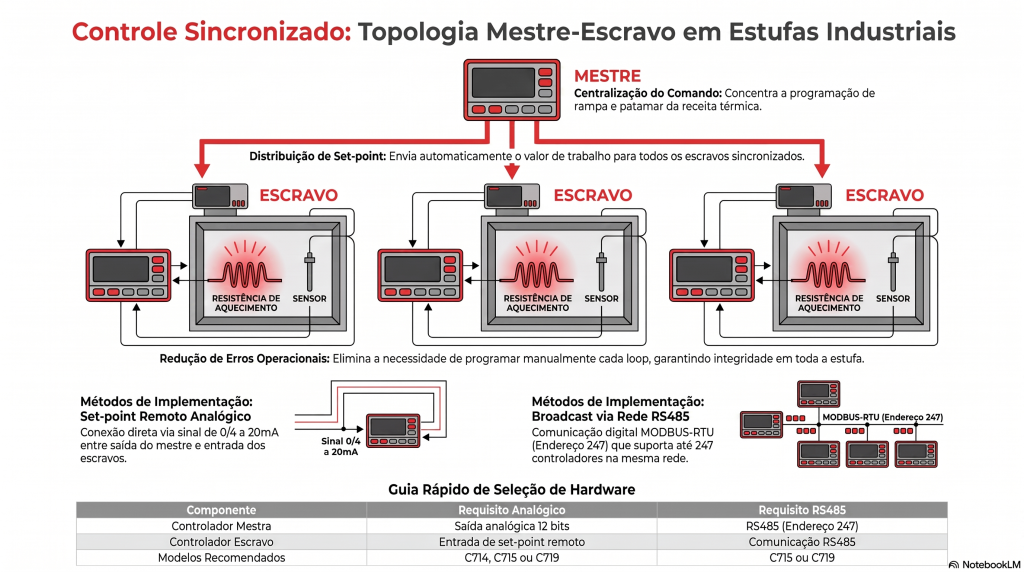 Controle Sincronizado: Topologia Mestre-Escravo em Estufas Industriais

MESTRE
Centralização do Comando: Concentra a programação de rampa e patamar da receita térmica.

Distribuição de Set-point: Envia automaticamente o valor de trabalho para todos os escravos sincronizados.

ESCRAVO
RESISTÊNCIA DE AQUECIMENTO
SENSOR

ESCRAVO
RESISTÊNCIA DE AQUECIMENTO
SENSOR

ESCRAVO
RESISTÊNCIA DE AQUECIMENTO
SENSOR

Redução de Erros Operacionais: Elimina a necessidade de programar manualmente cada loop, garantindo integridade em toda a estufa.

Métodos de Implementação: Set-point Remoto Analógico
Conexão direta via sinal de 0/4 a 20mA entre saída do mestre e entrada dos escravos.

Sinal 0/4 a 20mA

Métodos de Implementação: Broadcast via Rede RS485
Comunicação digital MODBUS-RTU (Endereço 247) que suporta até 247 controladores na mesma rede.

MODBUS-RTU (Endereço 247)

Guia Rápido de Seleção de Hardware

| Componente | Requisito Analógico | Requisito RS485 |
|---|---|---|
| Controlador Mestra | Saída analógica 12 bits | RS485 (Endereço 247) |
| Controlador Escravo | Entrada de set-point remoto | Comunicação RS485 |
| Modelos Recomendados | C714, C715 ou C719 | C715 ou C719 |

NotebookLM